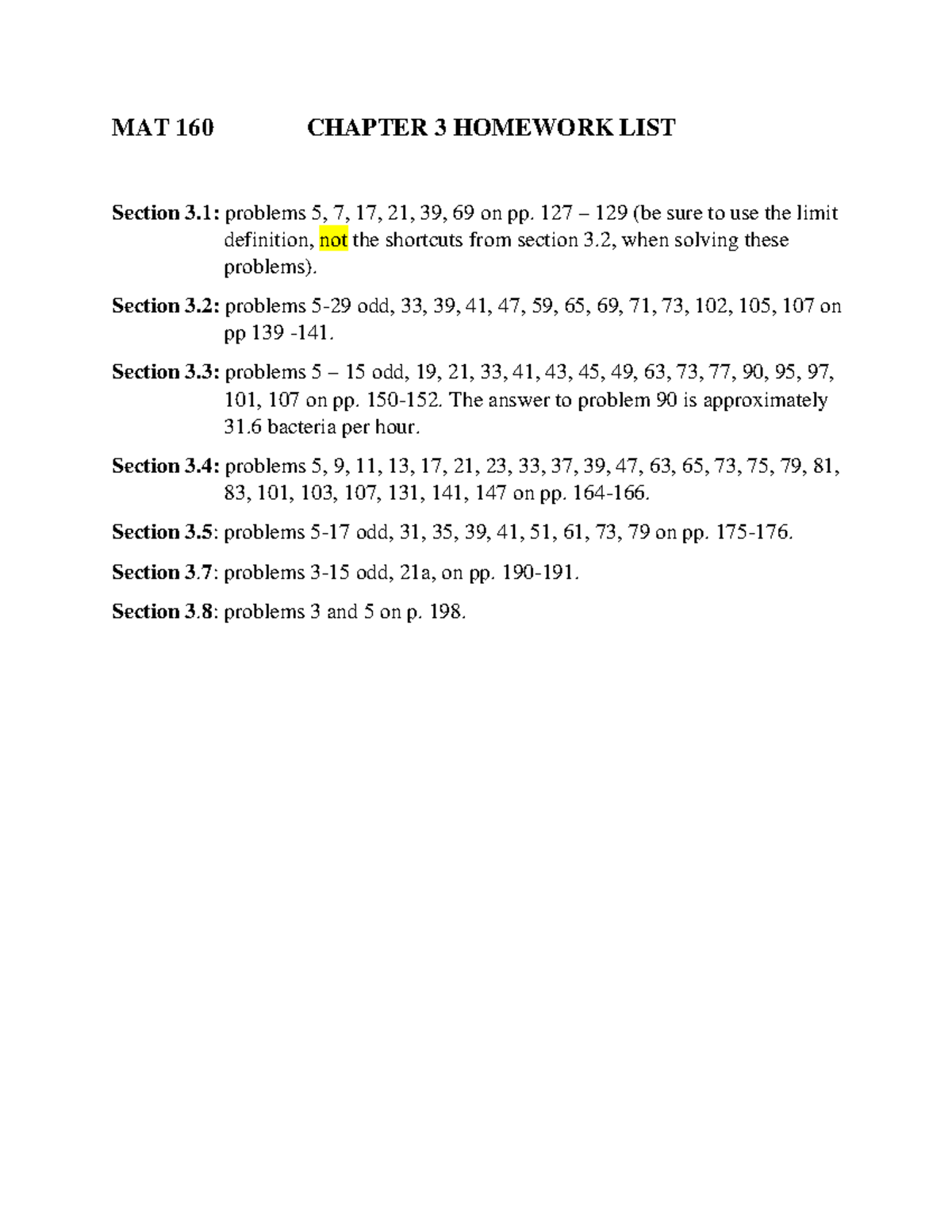 MAT 160 CHAPTER 3 HOMEWORK LIST

Section 3.1: problems 5, 7, 17, 21, 39, 69 on pp. 127 – 129 (be sure to use the limit definition, not the shortcuts from section 3.2, when solving these problems).

Section 3.2: problems 5-29 odd, 33, 39, 41, 47, 59, 65, 69, 71, 73, 102, 105, 107 on pp 139 -141.

Section 3.3: problems 5 – 15 odd, 19, 21, 33, 41, 43, 45, 49, 63, 73, 77, 90, 95, 97, 101, 107 on pp. 150-152. The answer to problem 90 is approximately 31.6 bacteria per hour.

Section 3.4: problems 5, 9, 11, 13, 17, 21, 23, 33, 37, 39, 47, 63, 65, 73, 75, 79, 81, 83, 101, 103, 107, 131, 141, 147 on pp. 164-166.

Section 3.5: problems 5-17 odd, 31, 35, 39, 41, 51, 61, 73, 79 on pp. 175-176.

Section 3.7: problems 3-15 odd, 21a, on pp. 190-191.

Section 3.8: problems 3 and 5 on p. 198.